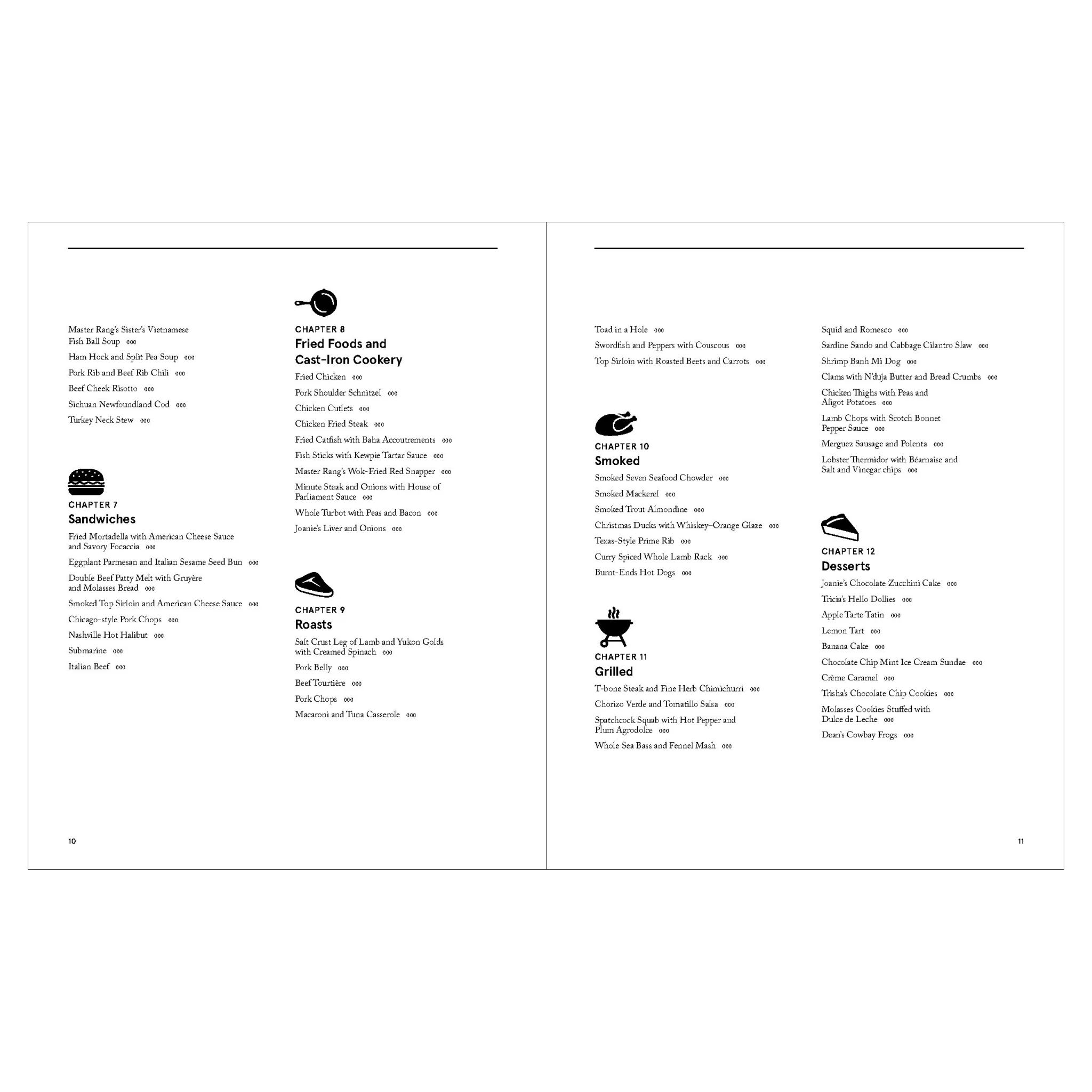 Master Rang's Sister's Vietnamese Fish Ball Soup 000

Ham Hock and Split Pea Soup 000

Pork Rib and Beef Rib Chili 000

Beef Cheek Risotto 000

Sichuan Newfoundland Cod 000

Turkey Neck Stew 000

CHAPTER 7
Sandwiches

Fried Mortadella with American Cheese Sauce and Savory Focaccia 000

Eggplant Parmesan and Italian Sesame Seed Bun 000

Double Beef Patty Melt with Gruyère and Molasses Bread 000

Smoked Top Sirloin and American Cheese Sauce 000

Chicago-style Pork Chops 000

Nashville Hot Halibut 000

Submarine 000

Italian Beef 000

CHAPTER 8
Fried Foods and Cast-Iron Cookery

Fried Chicken 000

Pork Shoulder Schnitzel 000

Chicken Cutlets 000

Chicken Fried Steak 000

Fried Catfish with Baha Accoutrements 000

Fish Sticks with Kewpie Tartar Sauce 000

Master Rang's Wok-Fried Red Snapper 000

Minute Steak and Onions with House of Parliament Sauce 000

Whole Turbot with Peas and Bacon 000

Joanie's Liver and Onions 000

CHAPTER 9
Roasts

Salt Crust Leg of Lamb and Yukon Golds with Creamed Spinach 000

Pork Belly 000

Beef Tourtière 000

Pork Chops 000

Macaroni and Tuna Casserole 000

10

Toad in a Hole 000

Swordfish and Peppers with Couscous 000

Top Sirloin with Roasted Beets and Carrots 000

CHAPTER 10
Smoked

Smoked Seven Seafood Chowder 000

Smoked Mackerel 000

Smoked Trout Almondine 000

Christmas Ducks with Whiskey–Orange Glaze 000

Texas-Style Prime Rib 000

Curry Spiced Whole Lamb Rack 000

Burnt-Ends Hot Dogs 000

CHAPTER 11
Grilled

T-bone Steak and Fine Herb Chimichurri 000

Chorizo Verde and Tomatillo Salsa 000

Spatchcock Squab with Hot Pepper and Plum Agrodolce 000

Whole Sea Bass and Fennel Mash 000

Squid and Romesco 000

Sardine Sando and Cabbage Cilantro Slaw 000

Shrimp Banh Mi Dog 000

Clams with N'duja Butter and Bread Crumbs 000

Chicken Thighs with Peas and Aligot Potatoes 000

Lamb Chops with Scotch Bonnet Pepper Sauce 000

Merguez Sausage and Polenta 000

Lobster Thermidor with Béarnaise and Salt and Vinegar chips 000

CHAPTER 12
Desserts

Joanie's Chocolate Zucchini Cake 000

Tricia's Hello Dollies 000

Apple Tarte Tatin 000

Lemon Tart 000

Banana Cake 000

Chocolate Chip Mint Ice Cream Sundae 000

Crème Caramel 000

Trisha's Chocolate Chip Cookies 000

Molasses Cookies Stuffed with Dulce de Leche 000

Dean's Cowbay Frogs 000

11